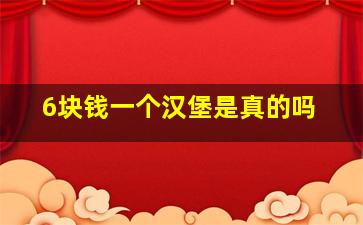 6块钱一个汉堡是真的吗